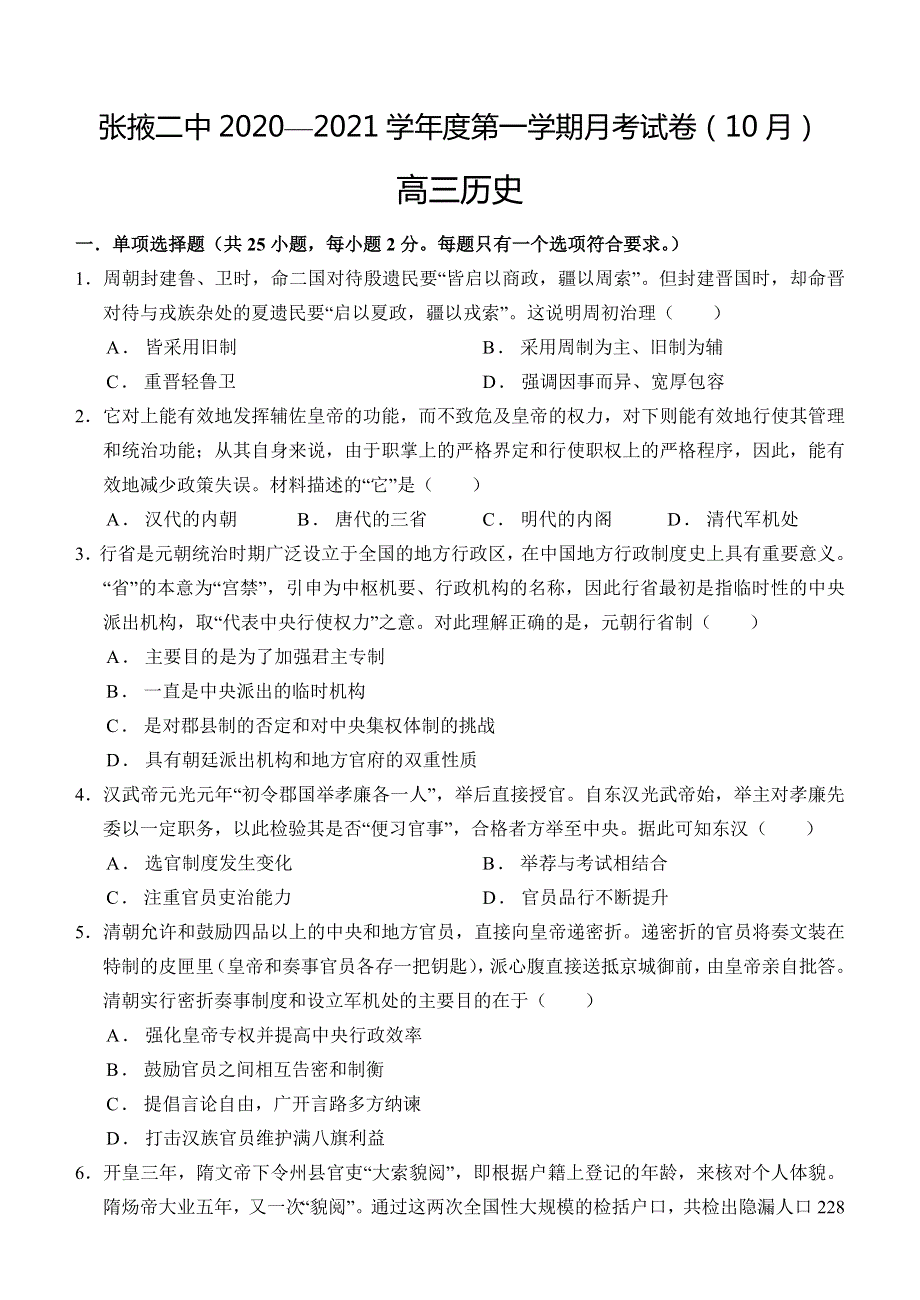 张掖二中 2020—2021 学年度第一学期月考试卷（10 月）

高三历史

一．单项选择题（共 25 小题，每小题 2 分。每题只有一个选项符合要求。）

1．周朝封建鲁、卫时，命二国对待殷遗民要“皆启以商政，疆以周索”。但封建晋国时，却命晋对待与戎族杂处的夏遗民要“启以夏政，疆以戎索”。这说明周初治理（　　）

A．皆采用旧制　　B．采用周制为主、旧制为辅

C．重晋轻鲁卫　　D．强调因事而异、宽厚包容

2．它对上能有效地发挥辅佐皇帝的功能，而不致危及皇帝的权力，对下则能有效地行使其管理和统治功能；从其自身来说，由于职掌上的严格界定和行使职权上的严格程序，因此，能有效地减少政策失误。材料描述的“它”是（　　）

A．汉代的内朝　　B．唐代的三省　　C．明代的内阁　　D．清代军机处

3．行省是元朝统治时期广泛设立于全国的地方行政区，在中国地方行政制度史上具有重要意义。“省”的本意为“宫禁”，引申为中枢机要、行政机构的名称，因此行省最初是指临时性的中央派出机构，取“代表中央行使权力”之意。对此理解正确的是，元朝行省制（　　）

A．主要目的是为了加强君主专制

B．一直是中央派出的临时机构

C．是对郡县制的否定和对中央集权体制的挑战

D．具有朝廷派出机构和地方官府的双重性质

4．汉武帝元光元年“初令郡国举孝廉各一人”，举后直接授官。自东汉光武帝始，举主对孝廉先委以一定职务，以此检验其是否“便习官事”，合格者方举至中央。据此可知东汉（　　）

A．选官制度发生变化　　B．举荐与考试相结合

C．注重官员吏治能力　　D．官员品行不断提升

5．清朝允许和鼓励四品以上的中央和地方官员，直接向皇帝递密折。递密折的官员将奏文装在特制的皮匣里（皇帝和奏事官员各存一把钥匙），派心腹直接送抵京城御前，由皇帝亲自批答。清朝实行密折奏事制度和设立军机处的主要目的在于（　　）

A．强化皇帝专权并提高中央行政效率

B．鼓励官员之间相互告密和制衡

C．提倡言论自由，广开言路多方纳谏

D．打击汉族官员维护满八旗利益

6．开皇三年，隋文帝下令州县官吏“大索貌阅”，即根据户籍上登记的年龄，来核对个人体貌。隋炀帝大业五年，又一次“貌阅”。通过这两次全国性大规模的检括户口，共检出隐漏人口 228